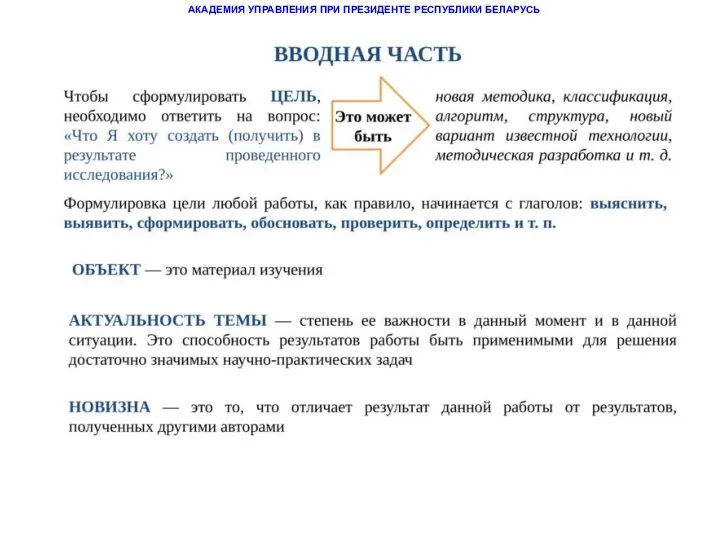 АКАДЕМИЯ УПРАВЛЕНИЯ ПРИ ПРЕЗИДЕНТЕ РЕСПУБЛИКИ БЕЛАРУСЬ

ВВОДНАЯ ЧАСТЬ

Чтобы сформулировать ЦЕЛЬ, необходимо ответить на вопрос: «Что Я хоту создать (получить) в результате проведенного исследования?»

Это может быть

новая методика, классификация, алгоритм, структура, новый вариант известной технологии, методическая разработка и т. д.

Формулировка цели любой работы, как правило, начинается с глаголов: выяснить, выявить, сформировать, обосновать, проверить, определить и т. п.

ОБЪЕКТ — это материал изучения

АКТУАЛЬНОСТЬ ТЕМЫ — степень ее важности в данный момент и в данной ситуации. Это способность результатов работы быть применимыми для решения достаточно значимых научно-практических задач

НОВИЗНА — это то, что отличает результат данной работы от результатов, полученных другими авторами